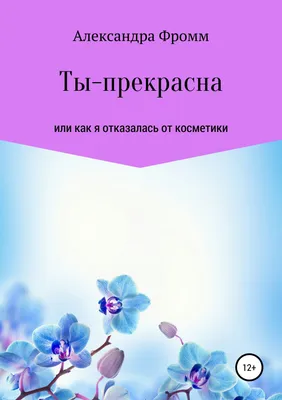 Александра Фромм

Ты-прекрасна

или как я отказалась от косметики

12+